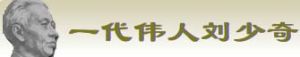 一代伟人刘少奇